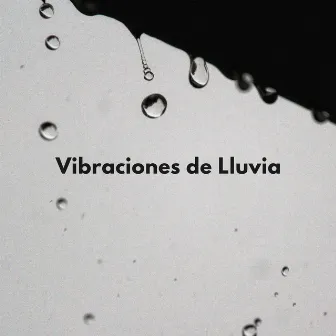 Vibraciones de Lluvia